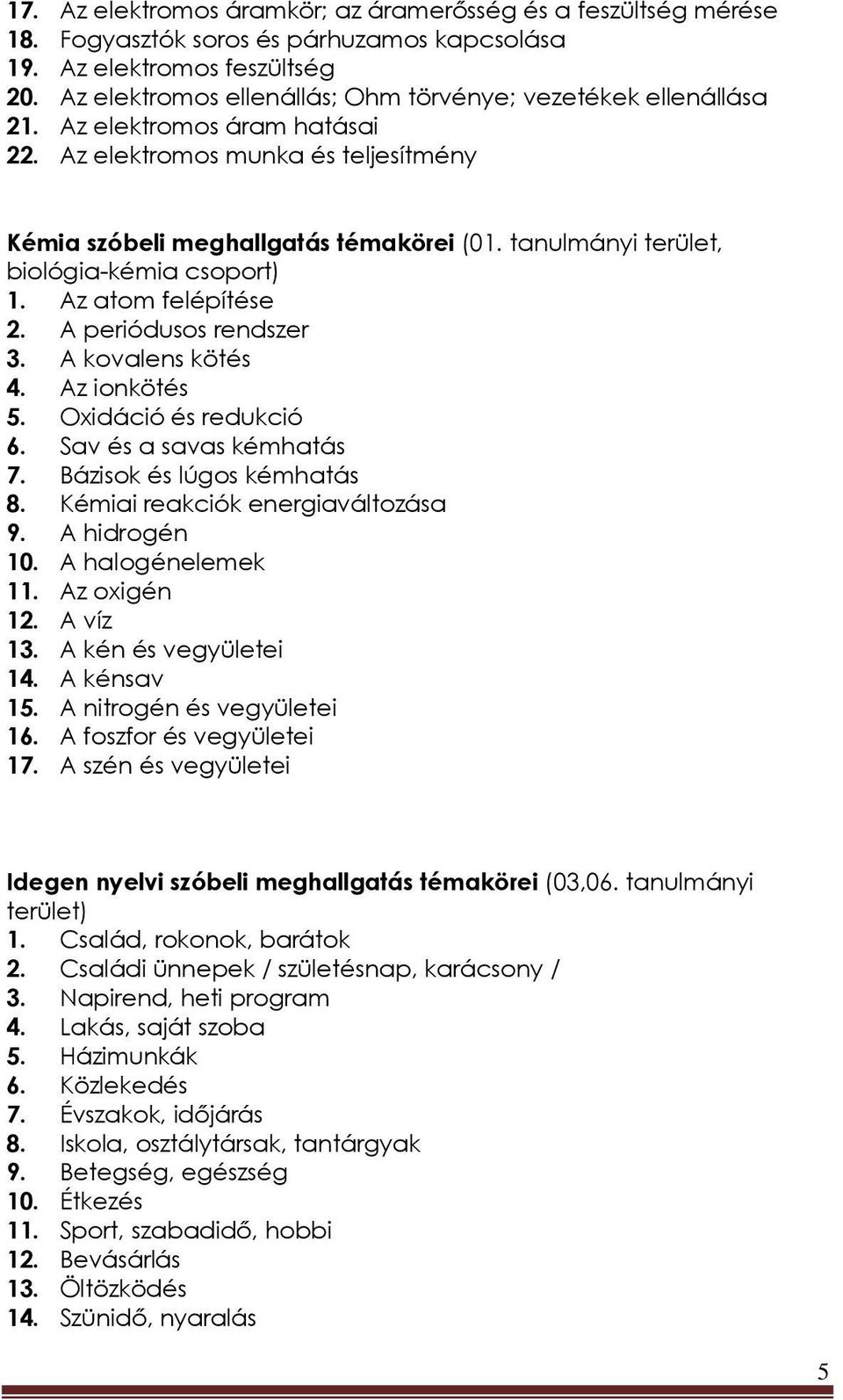 17. Az elektromos áramkör; az áramerősség és a feszültség mérése
18. Fogyasztók soros és párhuzamos kapcsolása
19. Az elektromos feszültség
20. Az elektromos ellenállás; Ohm törvénye; vezetékek ellenállása
21. Az elektromos áram hatásai
22. Az elektromos munka és teljesítmény

Kémia szóbeli meghallgatás témakörei (01. tanulmányi terület, biológia-kémia csoport)
1. Az atom felépítése
2. A periódusos rendszer
3. A kovalens kötés
4. Az ionkötés
5. Oxidáció és redukció
6. Sav és a savas kémhatás
7. Bázisok és lúgos kémhatás
8. Kémiai reakciók energiaváltozása
9. A hidrogén
10. A halogénelemek
11. Az oxigén
12. A víz
13. A kén és vegyületei
14. A kénsav
15. A nitrogén és vegyületei
16. A foszfor és vegyületei
17. A szén és vegyületei

Idegen nyelvi szóbeli meghallgatás témakörei (03,06. tanulmányi terület)
1. Család, rokonok, barátok
2. Családi ünnepek / születésnap, karácsony /
3. Napirend, heti program
4. Lakás, saját szoba
5. Házimunkák
6. Közlekedés
7. Évszakok, időjárás
8. Iskola, osztálytársak, tantárgyak
9. Betegség, egészség
10. Étkezés
11. Sport, szabadidő, hobbi
12. Bevásárlás
13. Öltözködés
14. Szünidő, nyaralás

5